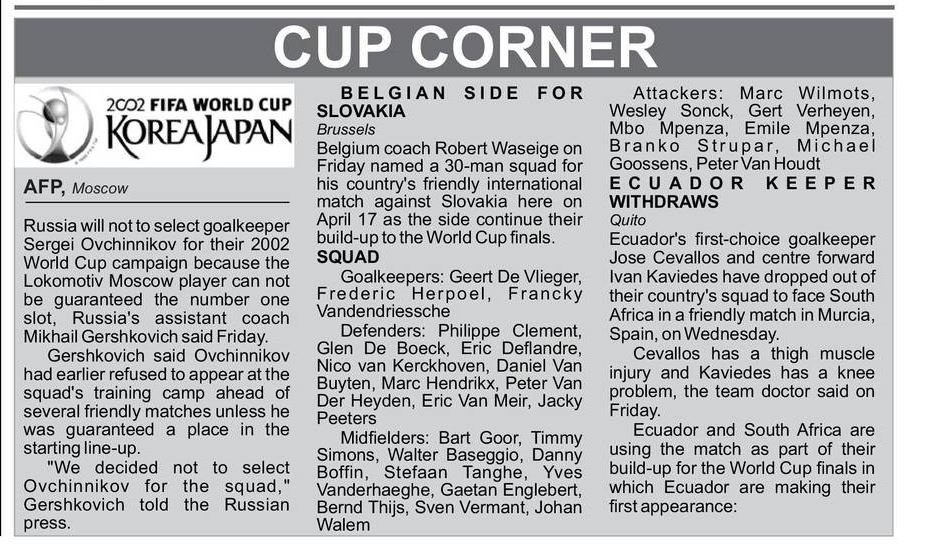 CUP CORNER

2002 FIFA WORLD CUP
KOREA JAPAN

AFP, Moscow

Russia will not to select goalkeeper Sergei Ovchinnikov for their 2002 World Cup campaign because the Lokomotiv Moscow player can not be guaranteed the number one slot, Russia's assistant coach Mikhail Gershkovich said Friday.

Gershkovich said Ovchinnikov had earlier refused to appear at the squad's training camp ahead of several friendly matches unless he was guaranteed a place in the starting line-up.

"We decided not to select Ovchinnikov for the squad," Gershkovich told the Russian press.

BELGIAN SIDE FOR SLOVAKIA

Brussels

Belgium coach Robert Waseige on Friday named a 30-man squad for his country's friendly international match against Slovakia here on April 17 as the side continue their build-up to the World Cup finals.

SQUAD

Goalkeepers: Geert De Vlieger, Frederic Herpoel, Francky Vandendriessche

Defenders: Philippe Clement, Glen De Boeck, Eric Deflandre, Nico van Kerckhoven, Daniel Van Buyten, Marc Hendrikx, Peter Van Der Heyden, Eric Van Meir, Jacky Peeters

Midfielders: Bart Goor, Timmy Simons, Walter Baseggio, Danny Boffin, Stefaan Tanghe, Yves Vanderhaeghe, Gaetan Englebert, Bernd Thijs, Sven Vermant, Johan Walem

Attackers: Marc Wilmots, Wesley Sonck, Gert Verheyen, Mbo Mpenza, Emile Mpenza, Branko Strupar, Michael Goossens, Peter Van Houdt

ECUADOR KEEPER WITHDRAWS

Quito

Ecuador's first-choice goalkeeper Jose Cevallos and centre forward Ivan Kaviedes have dropped out of their country's squad to face South Africa in a friendly match in Murcia, Spain, on Wednesday.

Cevallos has a thigh muscle injury and Kaviedes has a knee problem, the team doctor said on Friday.

Ecuador and South Africa are using the match as part of their build-up for the World Cup finals in which Ecuador are making their first appearance: